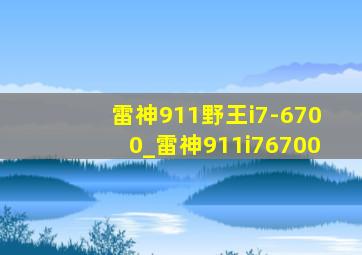 雷神911野王i7-6700_雷神911i76700